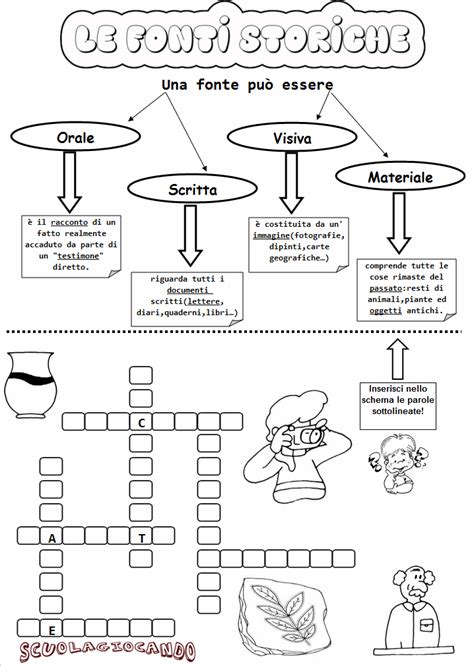 LE FONTI STORICHE

Una fonte può essere

Orale

Scritta

Visiva

Materiale

è il racconto di un fatto realmente accaduto da parte di un "testimone" diretto.

riguarda tutti i documenti scritti(lettere, diari,quaderni,libri…)

è costituita da un' immagine(fotografie, dipinti,carte geografiche…)

comprende tutte le cose rimaste del passato:resti di animali,piante ed oggetti antichi.

Inserisci nello schema le parole sottolineate!

C

A

T

E

SCUOLAGIOCANDO